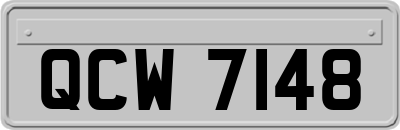 QCW 7148